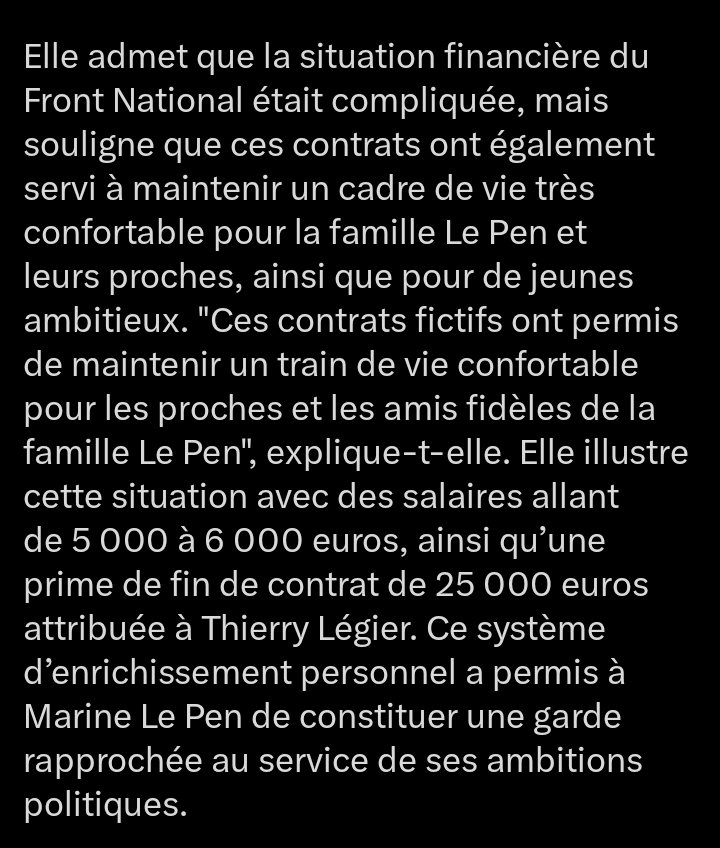 Elle admet que la situation financière du Front National était compliquée, mais souligne que ces contrats ont également servi à maintenir un cadre de vie très confortable pour la famille Le Pen et leurs proches, ainsi que pour de jeunes ambitieux. "Ces contrats fictifs ont permis de maintenir un train de vie confortable pour les proches et les amis fidèles de la famille Le Pen", explique-t-elle. Elle illustre cette situation avec des salaires allant de 5 000 à 6 000 euros, ainsi qu'une prime de fin de contrat de 25 000 euros attribuée à Thierry Légier. Ce système d'enrichissement personnel a permis à Marine Le Pen de constituer une garde rapprochée au service de ses ambitions politiques.